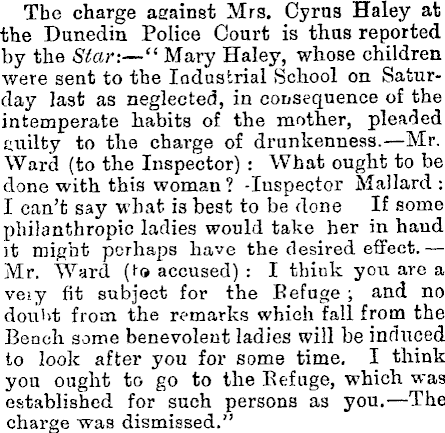 The charge against Mrs. Cyrus Haley at the Dunedin Police Court is thus reported by the Star:—"Mary Haley, whose children were sent to the Industrial School on Saturday last as neglected, in consequence of the intemperate habits of the mother, pleaded guilty to the charge of drunkenness.—Mr. Ward (to the Inspector): What ought to be done with this woman? -Inspector Mallard: I can't say what is best to be done If some philanthropic ladies would take her in hand it might perhaps have the desired effect.—Mr. Ward (to accused): I think you are a very fit subject for the Refuge; and no doubt from the remarks which fall from the Bench some benevolent ladies will be induced to look after you for some time. I think you ought to go to the Refuge, which was established for such persons as you.—The charge was dismissed."